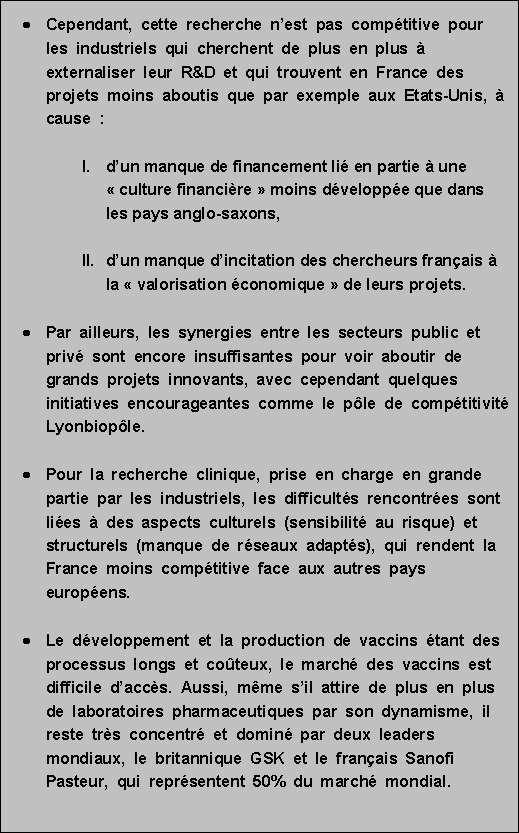 • Cependant, cette recherche n’est pas compétitive pour les industriels qui cherchent de plus en plus à externaliser leur R&D et qui trouvent en France des projets moins aboutis que par exemple aux Etats-Unis, à cause :

I. d’un manque de financement lié en partie à une « culture financière » moins développée que dans les pays anglo-saxons,

II. d’un manque d’incitation des chercheurs français à la « valorisation économique » de leurs projets.

• Par ailleurs, les synergies entre les secteurs public et privé sont encore insuffisantes pour voir aboutir de grands projets innovants, avec cependant quelques initiatives encourageantes comme le pôle de compétitivité Lyonbiopôle.

• Pour la recherche clinique, prise en charge en grande partie par les industriels, les difficultés rencontrées sont liées à des aspects culturels (sensibilité au risque) et structurels (manque de réseaux adaptés), qui rendent la France moins compétitive face aux autres pays européens.

• Le développement et la production de vaccins étant des processus longs et coûteux, le marché des vaccins est difficile d’accès. Aussi, même s’il attire de plus en plus de laboratoires pharmaceutiques par son dynamisme, il reste très concentré et dominé par deux leaders mondiaux, le britannique GSK et le français Sanofi Pasteur, qui représentent 50% du marché mondial.